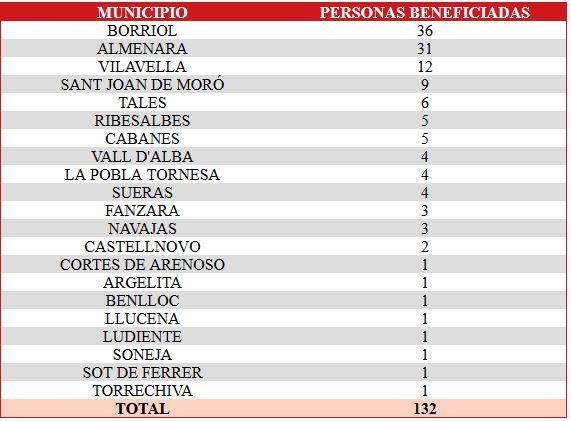 | MUNICIPIO | PERSONAS BENEFICIADAS |
|---|---|
| BORRIOL | 36 |
| ALMENARA | 31 |
| VILAVELLA | 12 |
| SANT JOAN DE MORÓ | 9 |
| TALES | 6 |
| RIBESALBES | 5 |
| CABANES | 5 |
| VALL D'ALBA | 4 |
| LA POBLA TORNESA | 4 |
| SUERAS | 4 |
| FANZARA | 3 |
| NAVAJAS | 3 |
| CASTELLNOVO | 2 |
| CORTES DE ARENOSO | 1 |
| ARGELITA | 1 |
| BENLLOC | 1 |
| LLUCENA | 1 |
| LUDIENTE | 1 |
| SONEJA | 1 |
| SOT DE FERRER | 1 |
| TORRECHIVA | 1 |
| TOTAL | 132 |